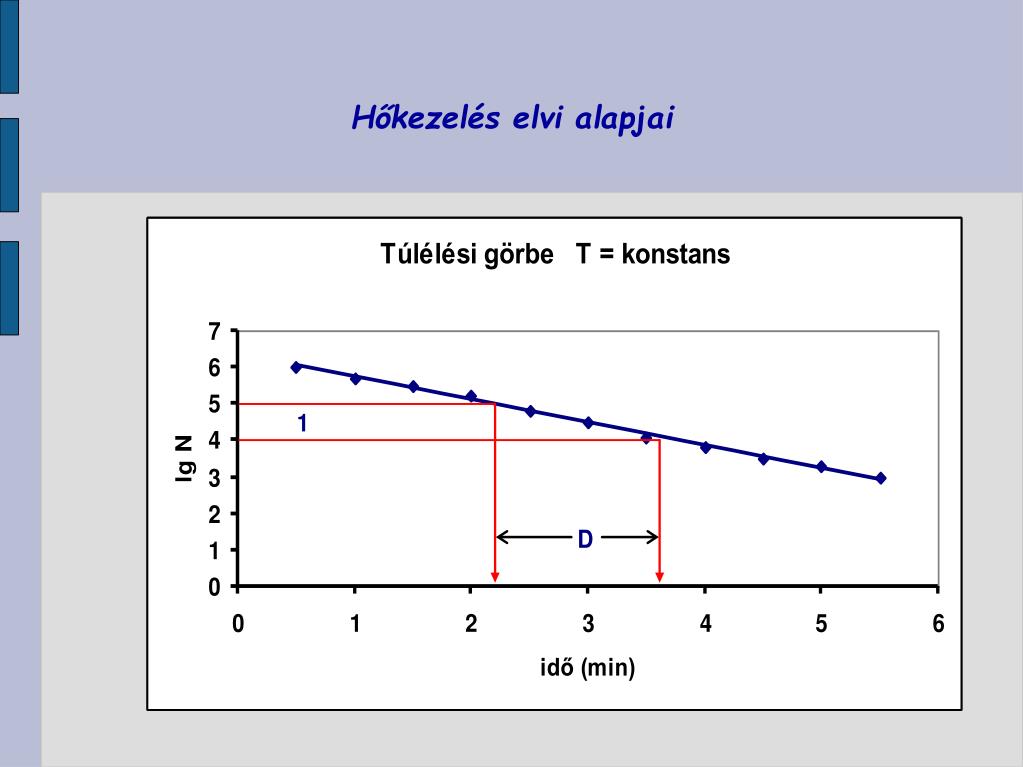 Hőkezelés elvi alapjai

Túlélési görbe T = konstans

7
6
5
4
3
2
1
0

lg N

1

D

0 1 2 3 4 5 6

idő (min)